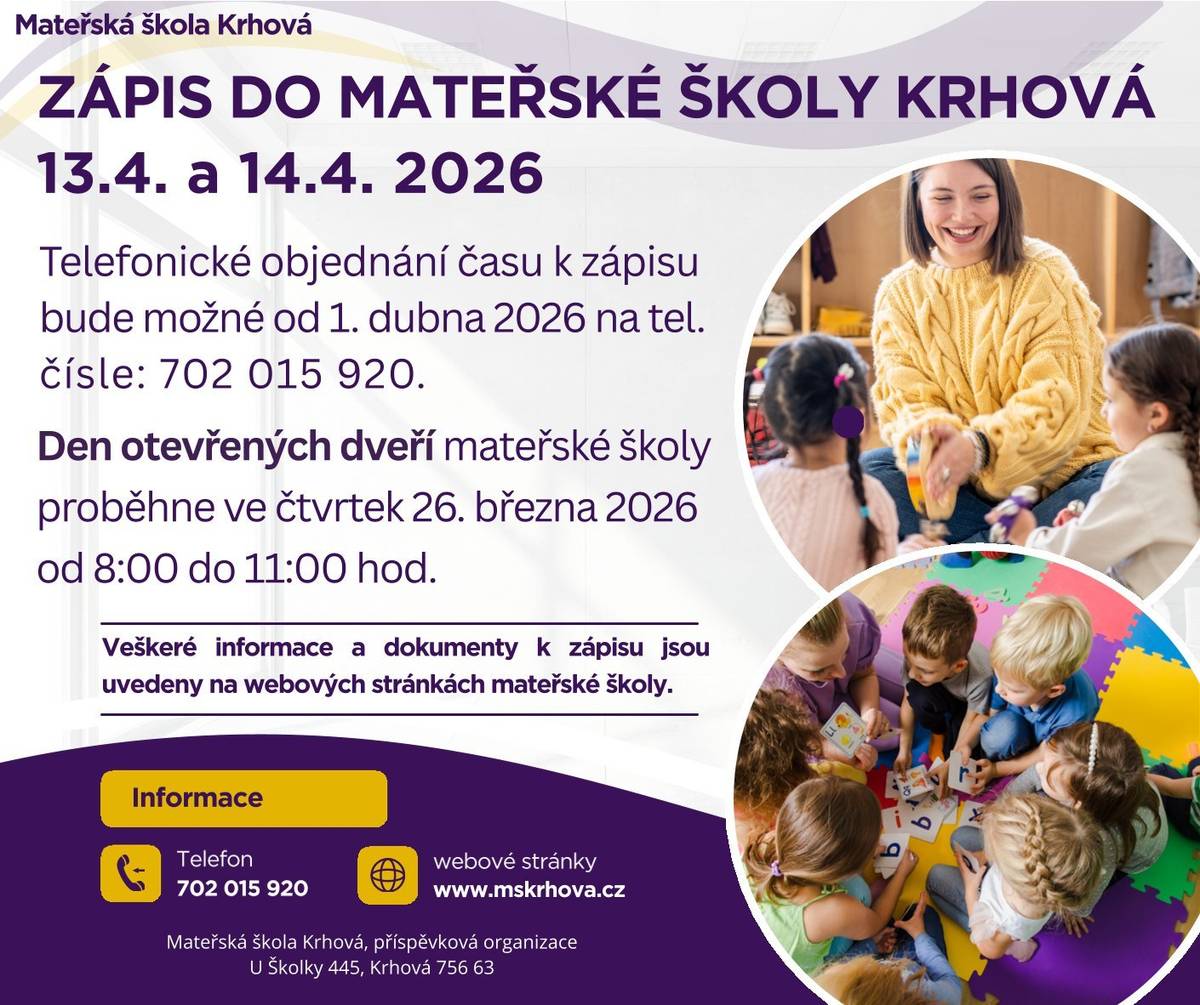 Mateřská škola Krhová

ZÁPIS DO MATEŘSKÉ ŠKOLY KRHOVÁ
13.4. a 14.4. 2026

Telefonické objednání času k zápisu bude možné od 1. dubna 2026 na tel. čísle: 702 015 920.

Den otevřených dveří mateřské školy proběhne ve čtvrtek 26. března 2026 od 8:00 do 11:00 hod.

Veškeré informace a dokumenty k zápisu jsou uvedeny na webových stránkách mateřské školy.

Informace

Telefon
702 015 920

webové stránky
www.mskrhova.cz

Mateřská škola Krhová, příspěvková organizace
U Školky 445, Krhová 756 63